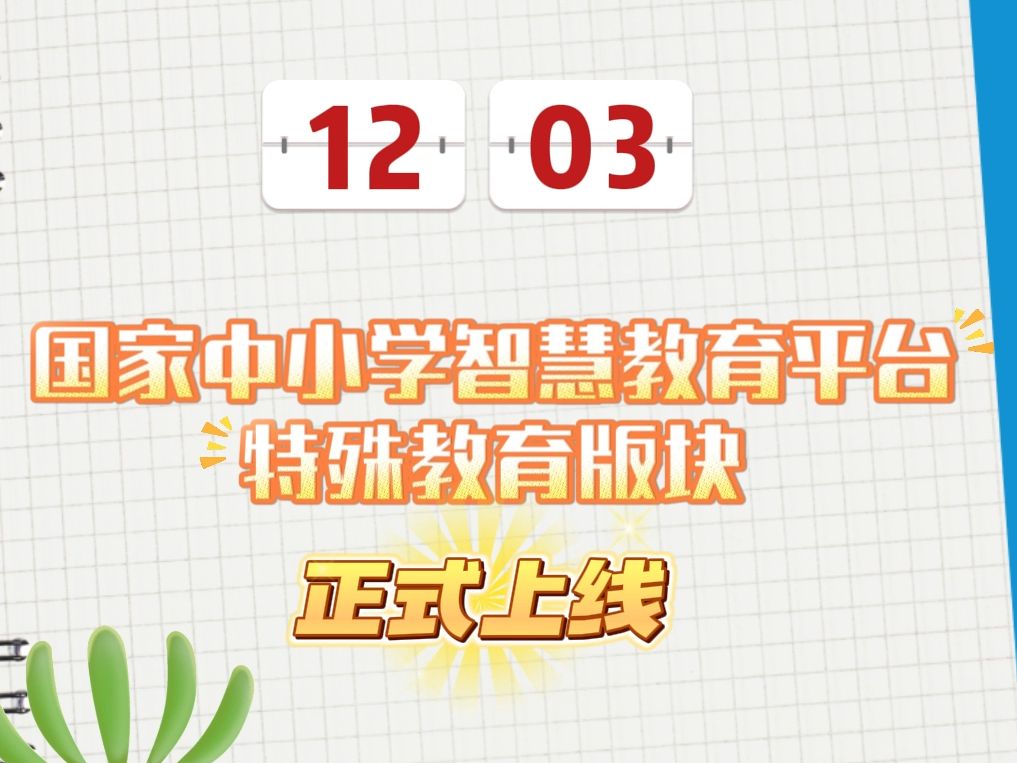 12 03

国家中小学智慧教育平台
特殊教育版块

正式上线